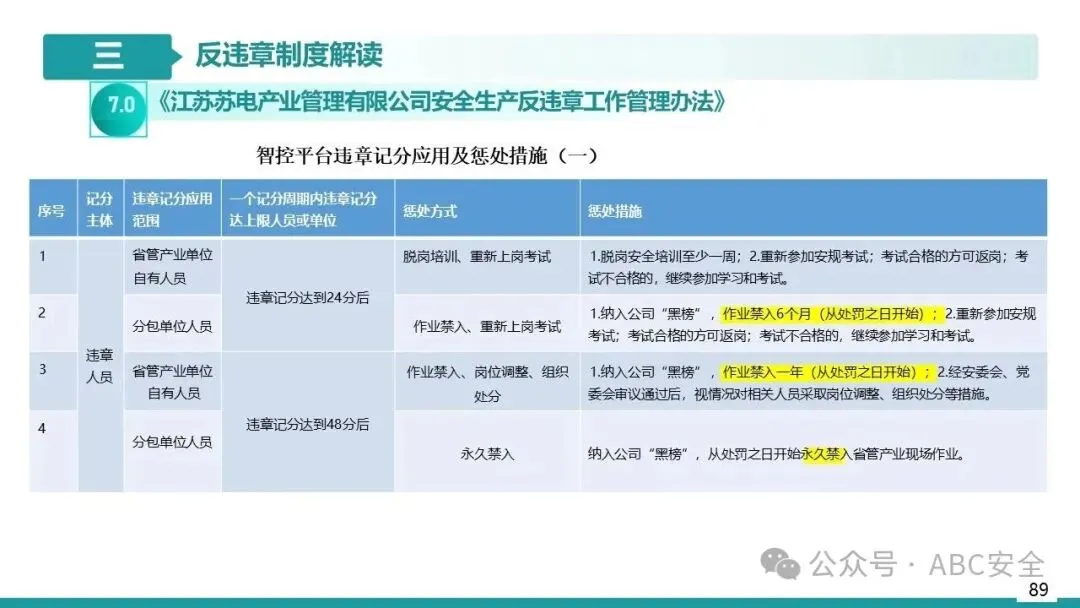 三 反违章制度解读

7.0 《江苏苏电产业管理有限公司安全生产反违章工作管理办法》

智控平台违章记分应用及惩处措施（一）

| 序号 | 记分主体 | 违章记分应用范围 | 一个记分周期内违章记分达上限人员或单位 | 惩处方式 | 惩处措施 |
|---|---|---|---|---|---|
| 1 | 违章人员 | 省管产业单位自有人员 | 违章记分达到24分后 | 脱岗培训、重新上岗考试 | 1.脱岗安全培训至少一周；2.重新参加安规考试；考试合格的方可返岗；考试不合格的，继续参加学习和考试。 |
| 2 | | 分包单位人员 | | 作业禁入、重新上岗考试 | 1.纳入公司“黑榜”，作业禁入6个月（从处罚之日开始）；2.重新参加安规考试；考试合格的方可返岗；考试不合格的，继续参加学习和考试。 |
| 3 | | 省管产业单位自有人员 | 违章记分达到48分后 | 作业禁入、岗位调整、组织处分 | 1.纳入公司“黑榜”，作业禁入一年（从处罚之日开始）；2.经安委会、党委会审议通过后，视情况对相关人员采取岗位调整、组织处分等措施。 |
| 4 | | 分包单位人员 | | 永久禁入 | 纳入公司“黑榜”，从处罚之日开始永久禁入省管产业现场作业。 |

89

公众号 · ABC安全